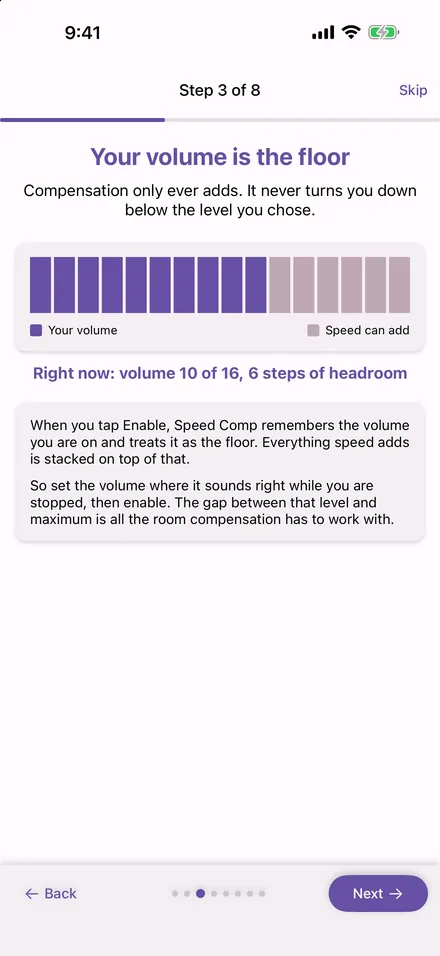 9:41

Step 3 of 8

Skip

Your volume is the floor

Compensation only ever adds. It never turns you down below the level you chose.

Your volume

Speed can add

Right now: volume 10 of 16, 6 steps of headroom

When you tap Enable, Speed Comp remembers the volume you are on and treats it as the floor. Everything speed adds is stacked on top of that.

So set the volume where it sounds right while you are stopped, then enable. The gap between that level and maximum is all the room compensation has to work with.

← Back

Next →